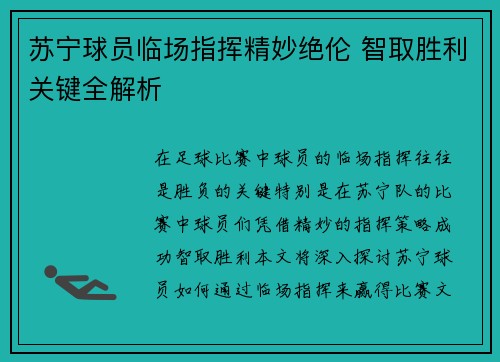 苏宁球员临场指挥精妙绝伦 智取胜利关键全解析

在足球比赛中球员的临场指挥往往是胜负的关键特别是在苏宁队的比赛中球员们凭借精妙的指挥策略成功智取胜利本文将深入探讨苏宁球员如何通过临场指挥来赢得比赛文